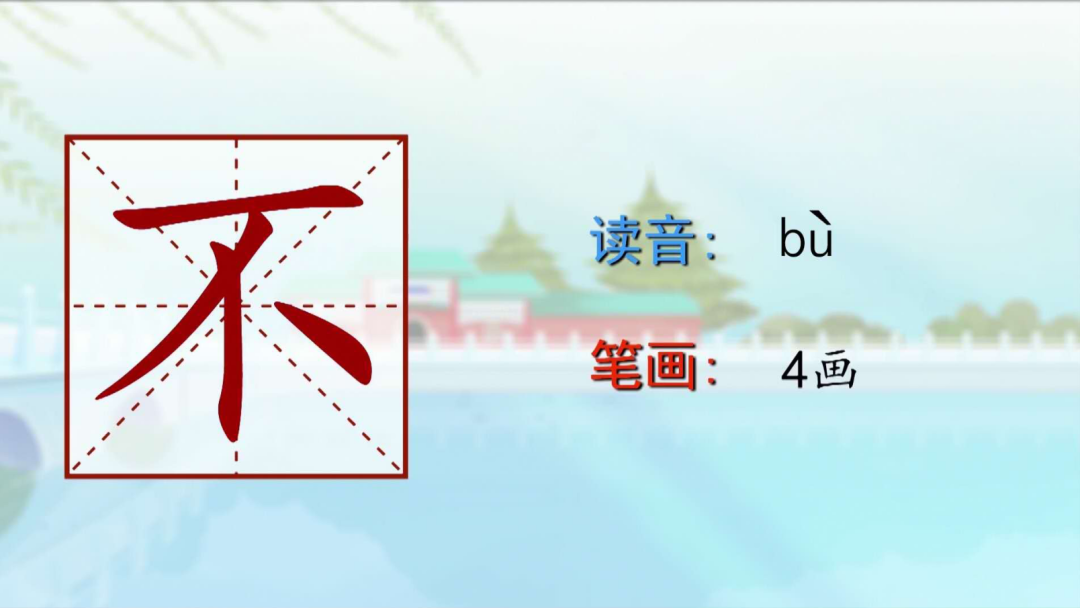 不

读音： bù

笔画： 4画